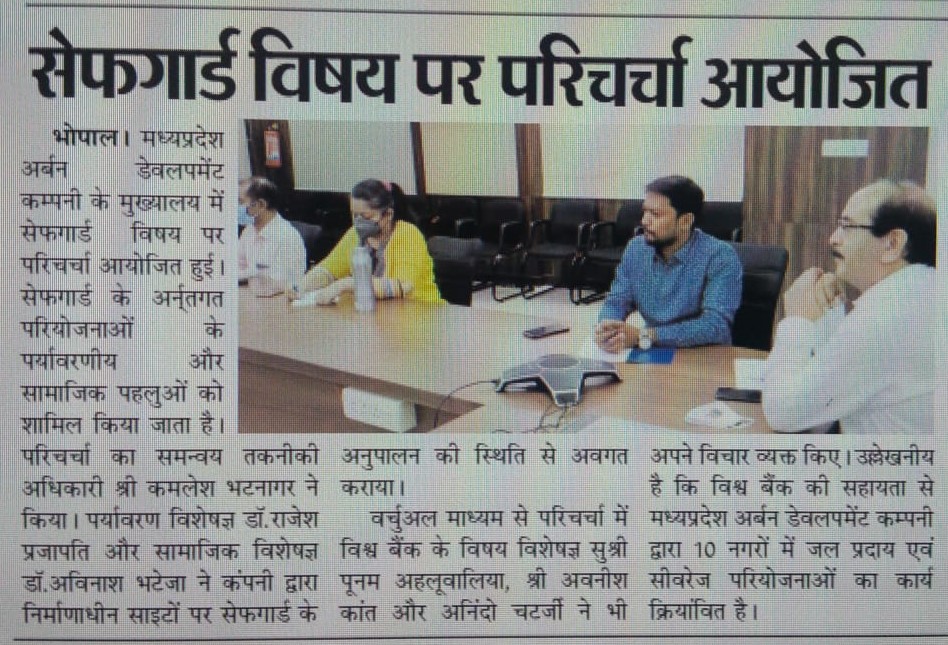 सेफगार्ड विषय पर परिचर्चा आयोजित

भोपाल। मध्यप्रदेश अर्बन डेवलपमेंट कम्पनी के मुख्यालय में सेफगार्ड विषय पर परिचर्चा आयोजित हुई। सेफगार्ड के अर्न्तगत परियोजनाओं के पर्यावरणीय और सामाजिक पहलुओं को शामिल किया जाता है। परिचर्चा का समन्वय तकनीकी अधिकारी श्री कमलेश भटनागर ने किया। पर्यावरण विशेषज्ञ डॉ.राजेश प्रजापति और सामाजिक विशेषज्ञ डॉ.अविनाश भटेजा ने कंपनी द्वारा निर्माणाधीन साइटों पर सेफगार्ड के अनुपालन की स्थिति से अवगत कराया।

वर्चुअल माध्यम से परिचर्चा में विश्व बैंक के विषय विशेषज्ञ सुश्री पूनम अहलूवालिया, श्री अवनीश कांत और अनिंदो चटर्जी ने भी अपने विचार व्यक्त किए। उल्लेखनीय है कि विश्व बैंक की सहायता से मध्यप्रदेश अर्बन डेवलपमेंट कम्पनी द्वारा 10 नगरों में जल प्रदाय एवं सीवरेज परियोजनाओं का कार्य क्रियांवित है।